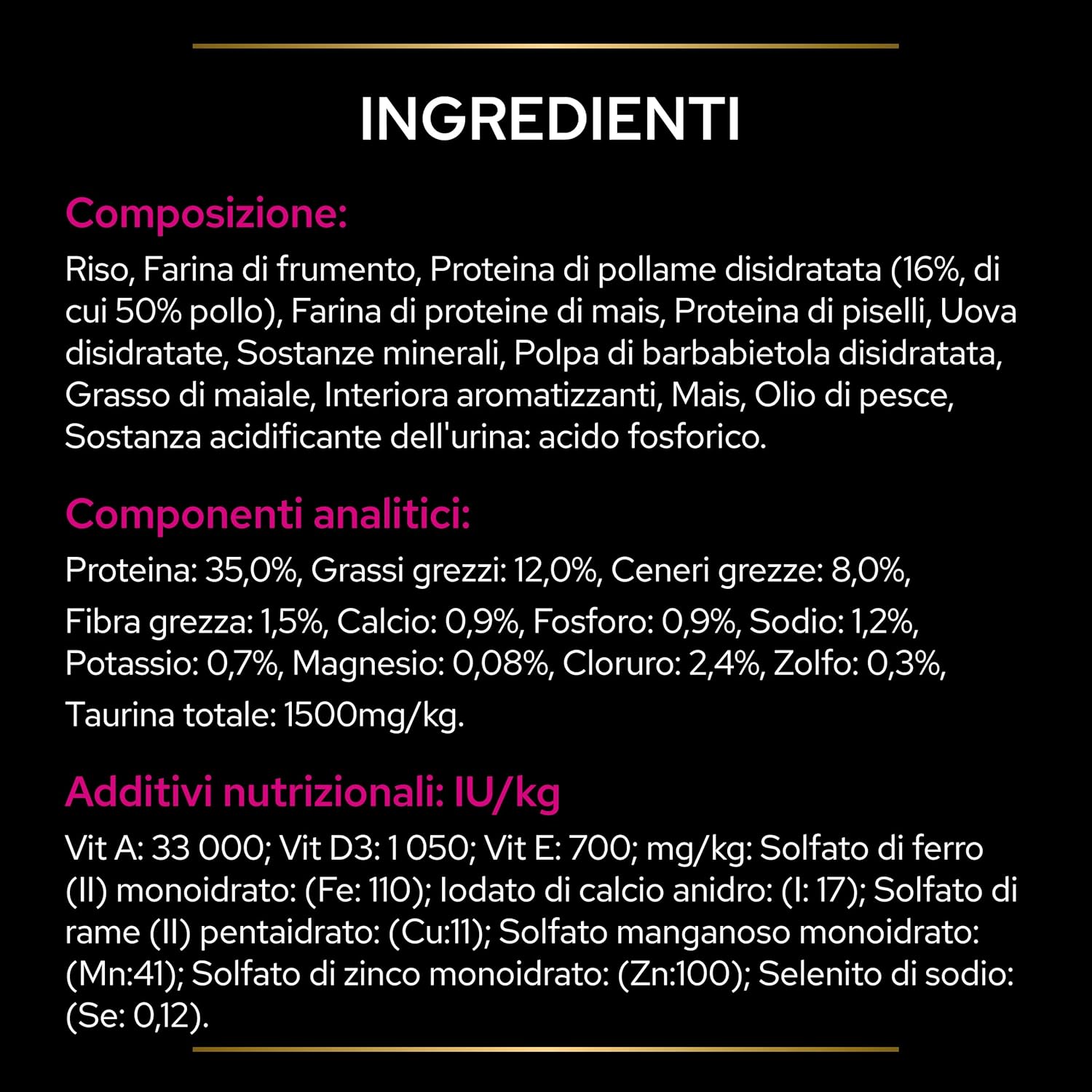 INGREDIENTI

Composizione:

Riso, Farina di frumento, Proteina di pollame disidratata (16%, di cui 50% pollo), Farina di proteine di mais, Proteina di piselli, Uova disidratate, Sostanze minerali, Polpa di barbabietola disidratata, Grasso di maiale, Interiora aromatizzanti, Mais, Olio di pesce, Sostanza acidificante dell'urina: acido fosforico.

Componenti analitici:

Proteina: 35,0%, Grassi grezzi: 12,0%, Ceneri grezze: 8,0%, Fibra grezza: 1,5%, Calcio: 0,9%, Fosforo: 0,9%, Sodio: 1,2%, Potassio: 0,7%, Magnesio: 0,08%, Cloruro: 2,4%, Zolfo: 0,3%, Taurina totale: 1500mg/kg.

Additivi nutrizionali: IU/kg

Vit A: 33 000; Vit D3: 1 050; Vit E: 700; mg/kg: Solfato di ferro (II) monoidrato: (Fe: 110); Iodato di calcio anidro: (I: 17); Solfato di rame (II) pentaidrato: (Cu:11); Solfato manganoso monoidrato: (Mn:41); Solfato di zinco monoidrato: (Zn:100); Selenito di sodio: (Se: 0,12).